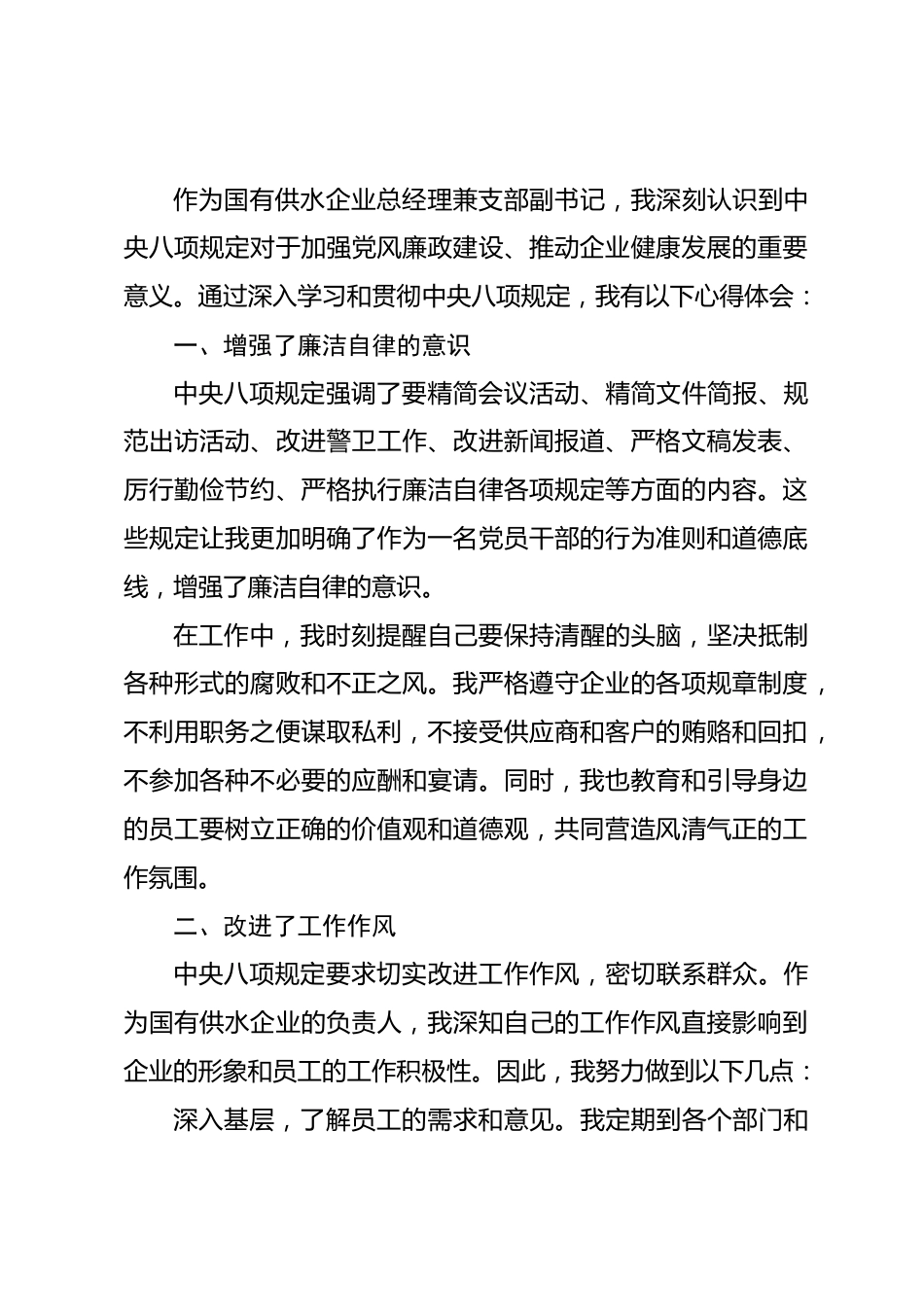 作为国有供水企业总经理兼支部副书记，我深刻认识到中央八项规定对于加强党风廉政建设、推动企业健康发展的重要意义。通过深入学习和贯彻中央八项规定，我有以下心得体会：

一、增强了廉洁自律的意识

中央八项规定强调了要精简会议活动、精简文件简报、规范出访活动、改进警卫工作、改进新闻报道、严格文稿发表、厉行勤俭节约、严格执行廉洁自律各项规定等方面的内容。这些规定让我更加明确了作为一名党员干部的行为准则和道德底线，增强了廉洁自律的意识。

在工作中，我时刻提醒自己要保持清醒的头脑，坚决抵制各种形式的腐败和不正之风。我严格遵守企业的各项规章制度，不利用职务之便谋取私利，不接受供应商和客户的贿赂和回扣，不参加各种不必要的应酬和宴请。同时，我也教育和引导身边的员工要树立正确的价值观和道德观，共同营造风清气正的工作氛围。

二、改进了工作作风

中央八项规定要求切实改进工作作风，密切联系群众。作为国有供水企业的负责人，我深知自己的工作作风直接影响到企业的形象和员工的工作积极性。因此，我努力做到以下几点：

深入基层，了解员工的需求和意见。我定期到各个部门和